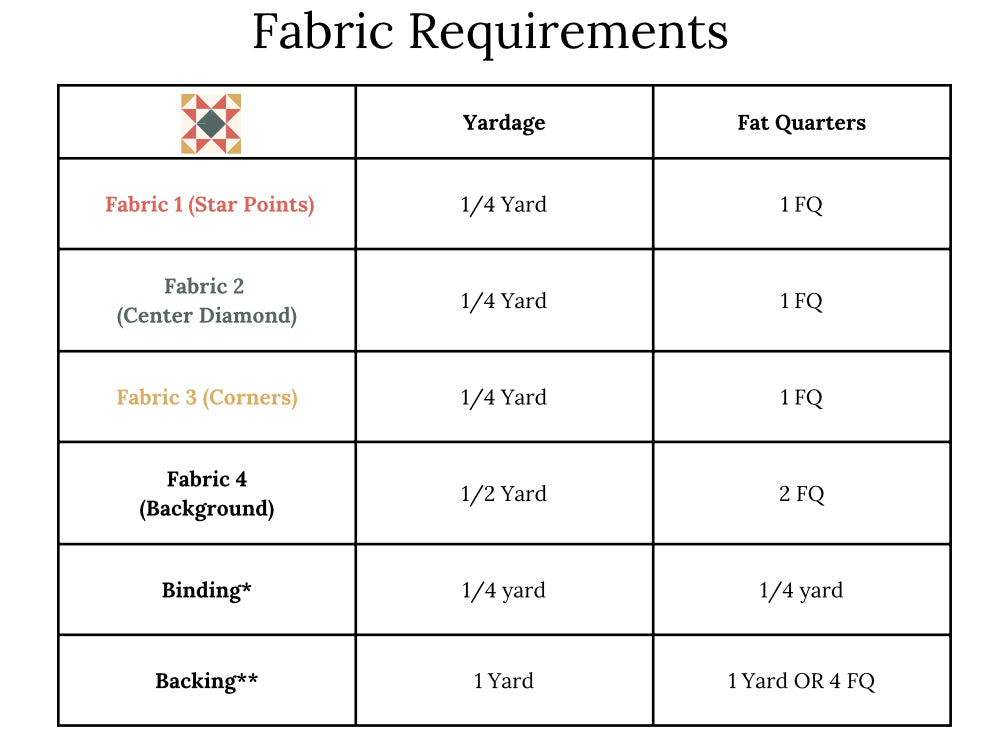 Fabric Requirements

| | Yardage | Fat Quarters |
|---|---|---|
| Fabric 1 (Star Points) | 1/4 Yard | 1 FQ |
| Fabric 2 (Center Diamond) | 1/4 Yard | 1 FQ |
| Fabric 3 (Corners) | 1/4 Yard | 1 FQ |
| Fabric 4 (Background) | 1/2 Yard | 2 FQ |
| Binding* | 1/4 yard | 1/4 yard |
| Backing** | 1 Yard | 1 Yard OR 4 FQ |